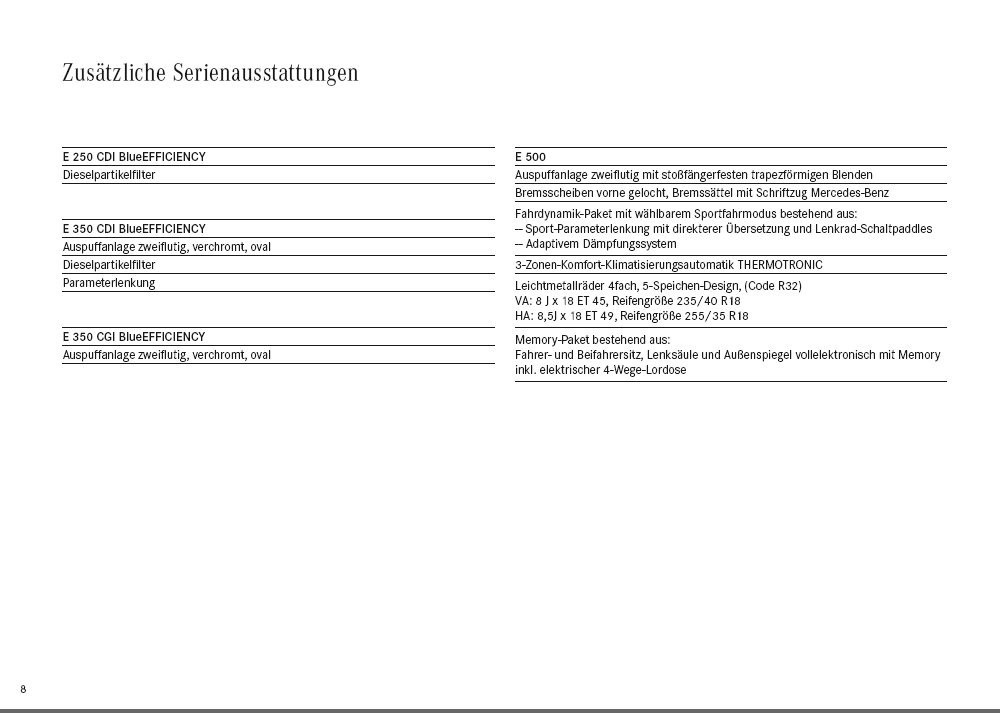 Zusätzliche Serienausstattungen

E 250 CDI BlueEFFICIENCY
Dieselpartikelfilter

E 350 CDI BlueEFFICIENCY
Auspuffanlage zweiflutig, verchromt, oval
Dieselpartikelfilter
Parameterlenkung

E 350 CGI BlueEFFICIENCY
Auspuffanlage zweiflutig, verchromt, oval

E 500
Auspuffanlage zweiflutig mit stoßfängerfesten trapezförmigen Blenden
Bremsscheiben vorne gelocht, Bremssättel mit Schriftzug Mercedes-Benz

Fahrdynamik-Paket mit wählbarem Sportfahrmodus bestehend aus:
– Sport-Parameterlenkung mit direkterer Übersetzung und Lenkrad-Schaltpaddles
– Adaptivem Dämpfungssystem

3-Zonen-Komfort-Klimatisierungsautomatik THERMOTRONIC

Leichtmetallräder 4fach, 5-Speichen-Design, (Code R32)
VA: 8 J x 18 ET 45, Reifengröße 235/40 R18
HA: 8,5J x 18 ET 49, Reifengröße 255/35 R18

Memory-Paket bestehend aus:
Fahrer- und Beifahrersitz, Lenksäule und Außenspiegel vollelektronisch mit Memory inkl. elektrischer 4-Wege-Lordose

8